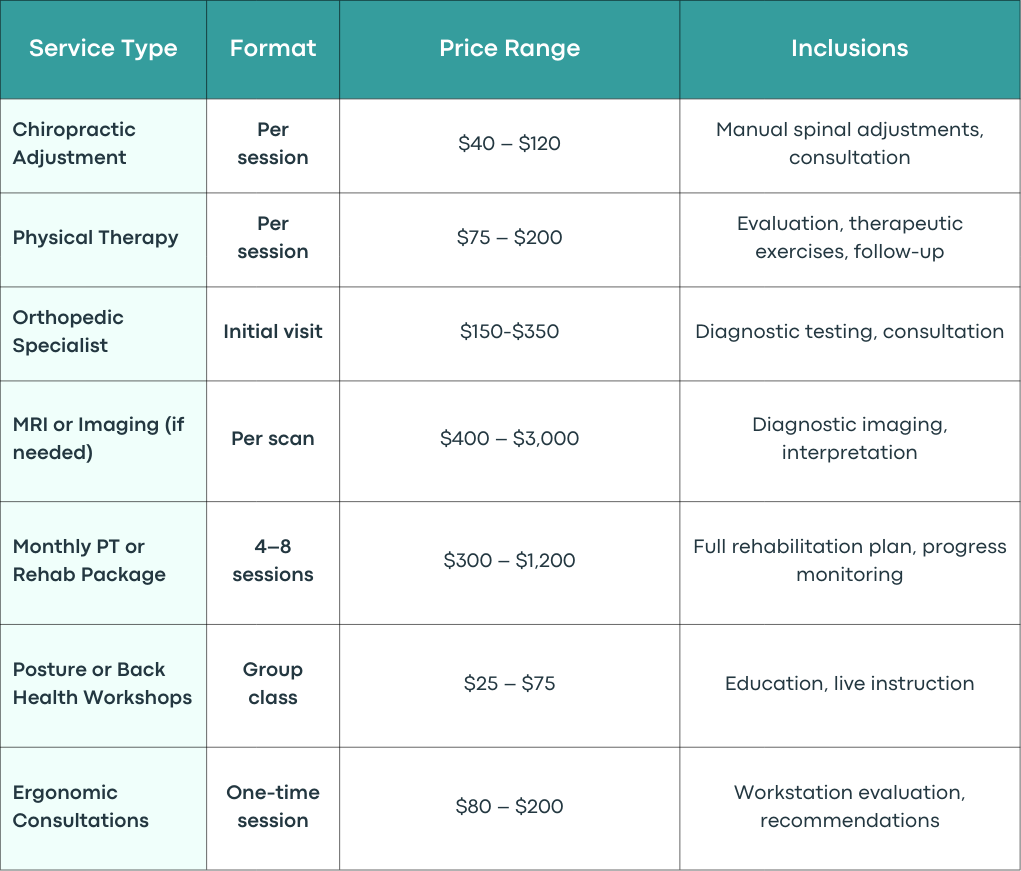 | Service Type | Format | Price Range | Inclusions |
|---|---|---|---|
| Chiropractic Adjustment | Per session | \$40 – \$120 | Manual spinal adjustments, consultation |
| Physical Therapy | Per session | \$75 – \$200 | Evaluation, therapeutic exercises, follow-up |
| Orthopedic Specialist | Initial visit | \$150-\$350 | Diagnostic testing, consultation |
| MRI or Imaging (if needed) | Per scan | \$400 – \$3,000 | Diagnostic imaging, interpretation |
| Monthly PT or Rehab Package | 4–8 sessions | \$300 – \$1,200 | Full rehabilitation plan, progress monitoring |
| Posture or Back Health Workshops | Group class | \$25 – \$75 | Education, live instruction |
| Ergonomic Consultations | One-time session | \$80 – \$200 | Workstation evaluation, recommendations |